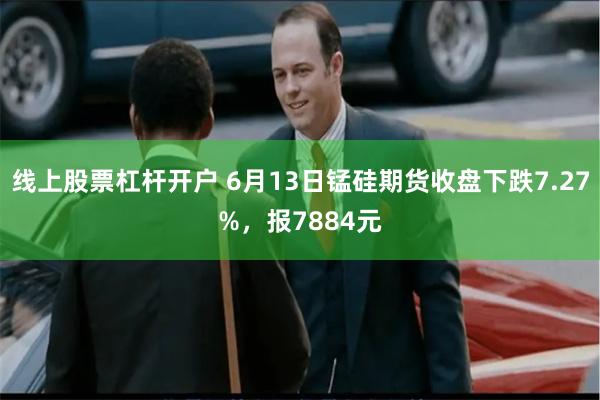 线上股票杠杆开户 6月13日锰硅期货收盘下跌7.27%，报7884元